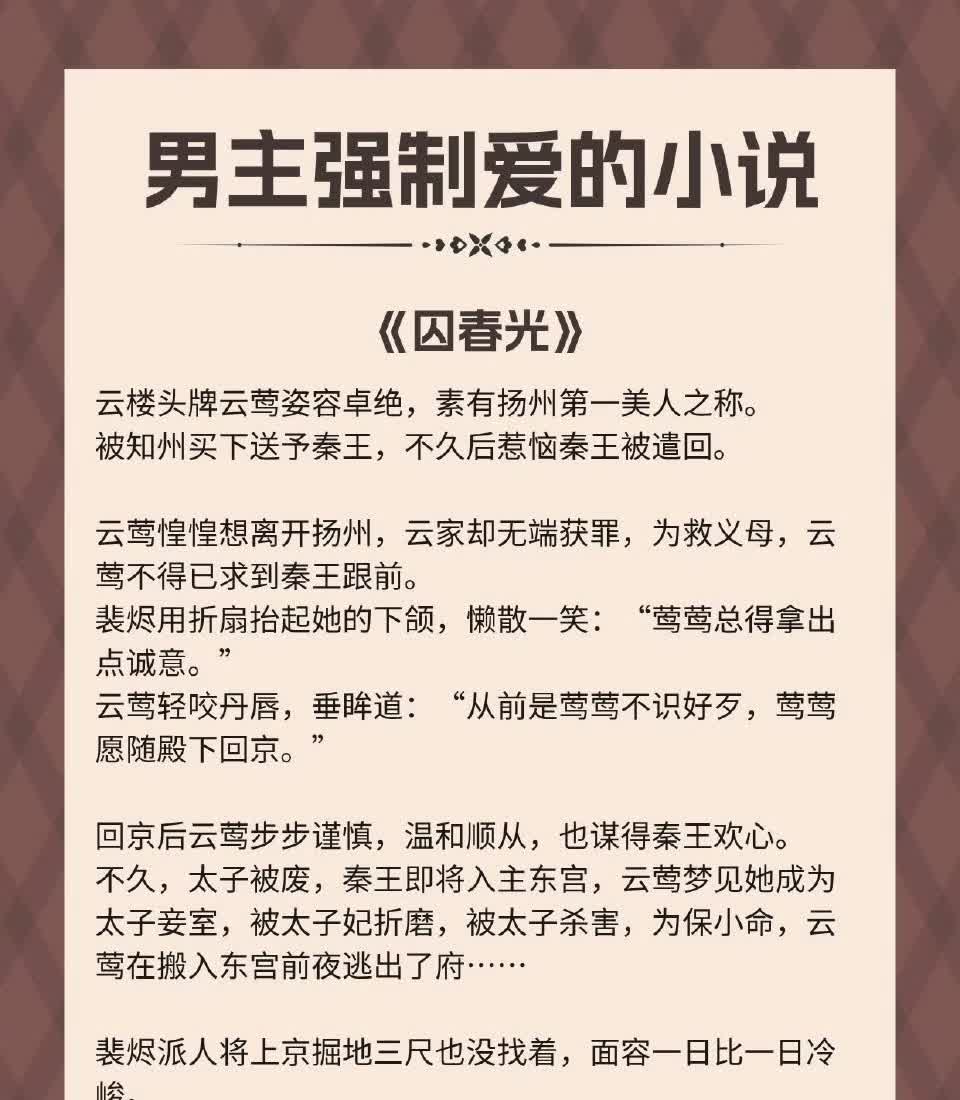 男主强制爱的小说

《囚春光》

云楼头牌云莺姿容卓绝，素有扬州第一美人之称。
被知州买下送予秦王，不久后惹恼秦王被遣回。

云莺惶惶想离开扬州，云家却无端获罪，为救义母，云莺不得已求到秦王跟前。
裴烬用折扇抬起她的下颌，懒散一笑：“莺莺总得拿出点诚意。”
云莺轻咬丹唇，垂眸道：“从前是莺莺不识好歹，莺莺愿随殿下回京。”

回京后云莺步步谨慎，温和顺从，也谋得秦王欢心。
不久，太子被废，秦王即将入主东宫，云莺梦见她成为太子妾室，被太子妃折磨，被太子杀害，为保小命，云莺在搬入东宫前夜逃出了府……

裴烬派人将上京掘地三尺也没找着，面容一日比一日冷峻。